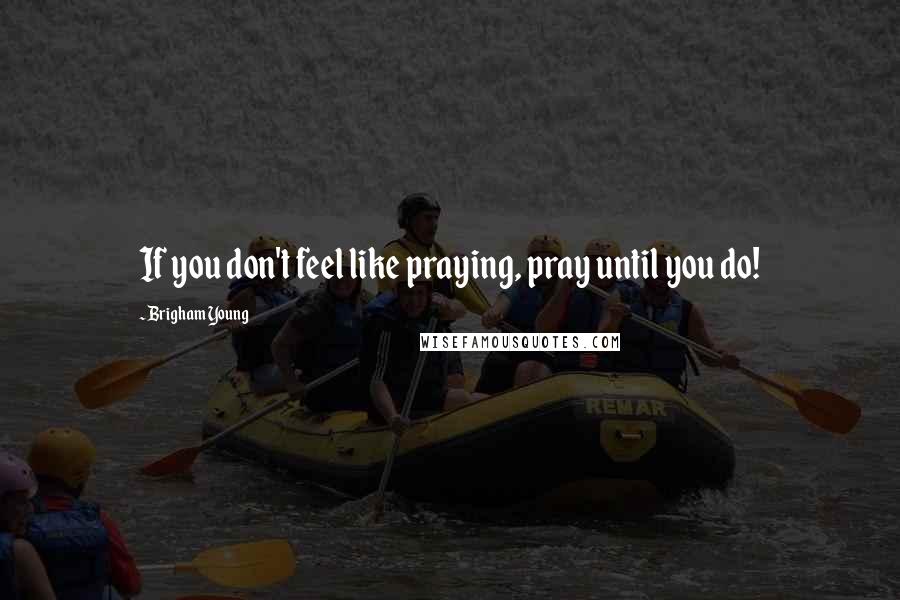 If you don't feel like praying, pray until you do!

~Brigham Young

WISEFAMOUSQUOTES.COM

REMAR